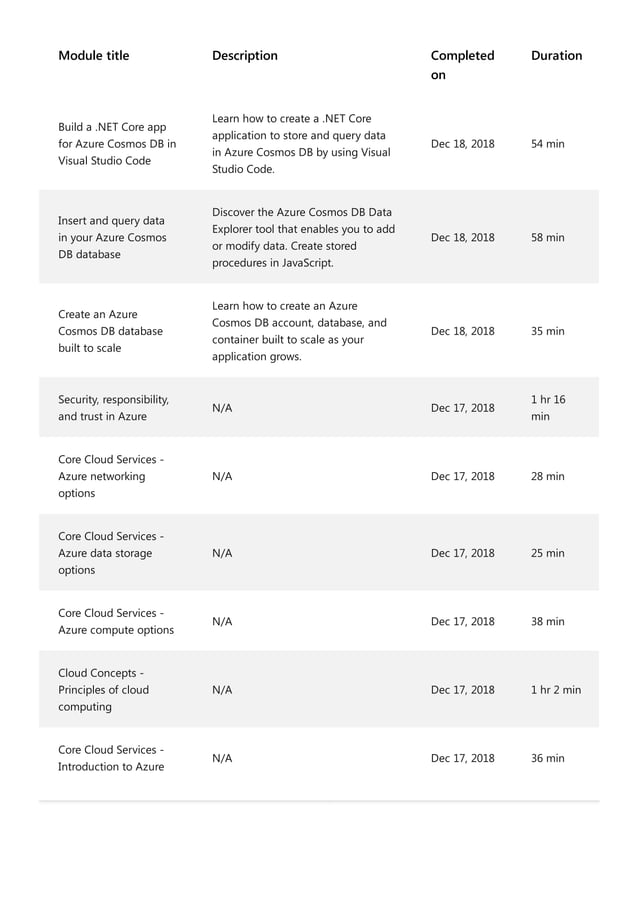 | Module title | Description | Completed on | Duration |
|---|---|---|---|
| Build a .NET Core app for Azure Cosmos DB in Visual Studio Code | Learn how to create a .NET Core application to store and query data in Azure Cosmos DB by using Visual Studio Code. | Dec 18, 2018 | 54 min |
| Insert and query data in your Azure Cosmos DB database | Discover the Azure Cosmos DB Data Explorer tool that enables you to add or modify data. Create stored procedures in JavaScript. | Dec 18, 2018 | 58 min |
| Create an Azure Cosmos DB database built to scale | Learn how to create an Azure Cosmos DB account, database, and container built to scale as your application grows. | Dec 18, 2018 | 35 min |
| Security, responsibility, and trust in Azure | N/A | Dec 17, 2018 | 1 hr 16 min |
| Core Cloud Services - Azure networking options | N/A | Dec 17, 2018 | 28 min |
| Core Cloud Services - Azure data storage options | N/A | Dec 17, 2018 | 25 min |
| Core Cloud Services - Azure compute options | N/A | Dec 17, 2018 | 38 min |
| Cloud Concepts - Principles of cloud computing | N/A | Dec 17, 2018 | 1 hr 2 min |
| Core Cloud Services - Introduction to Azure | N/A | Dec 17, 2018 | 36 min |